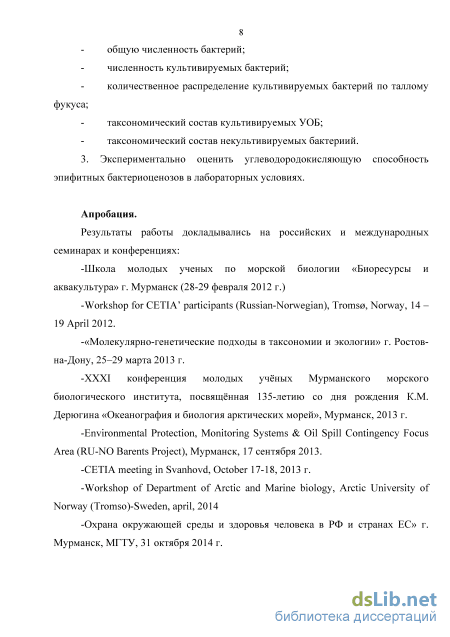 8

- общую численность бактерий;

- численность культивируемых бактерий;

- количественное распределение культивируемых бактерий по таллому фукуса;

- таксономический состав культивируемых УОБ;

- таксономический состав некультивируемых бактериий.

3. Экспериментально оценить углеводородокисляющую способность эпифитных бактериоценозов в лабораторных условиях.

Апробация.

Результаты работы докладывались на российских и международных семинарах и конференциях:

-Школа молодых ученых по морской биологии «Биоресурсы и аквакультура» г. Мурманск (28-29 февраля 2012 г.)

-Workshop for CETIA' participants (Russian-Norwegian), Tromsø, Norway, 14 – 19 April 2012.

-«Молекулярно-генетические подходы в таксономии и экологии» г. Ростов-на-Дону, 25–29 марта 2013 г.

-XXXI конференция молодых учёных Мурманского морского биологического института, посвящённая 135-летию со дня рождения К.М. Дерюгина «Океанография и биология арктических морей», Мурманск, 2013 г.

-Environmental Protection, Monitoring Systems & Oil Spill Contingency Focus Area (RU-NO Barents Project), Мурманск, 17 сентября 2013.

-CETIA meeting in Svanhovd, October 17-18, 2013 г.

-Workshop of Department of Arctic and Marine biology, Arctic University of Norway (Tromso)-Sweden, april, 2014

-Охрана окружающей среды и здоровья человека в РФ и странах ЕС» г. Мурманск, МГТУ, 31 октября 2014 г.

dsLib.net
библиотека диссертаций